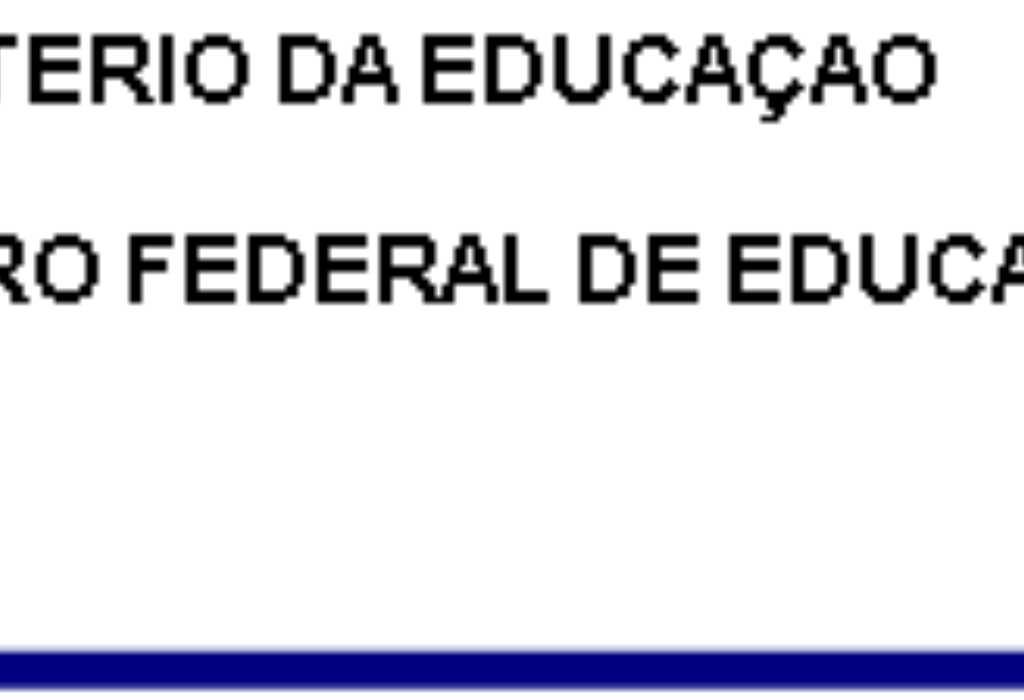 TERIO DA EDUCAÇAO

RO FEDERAL DE EDUCA